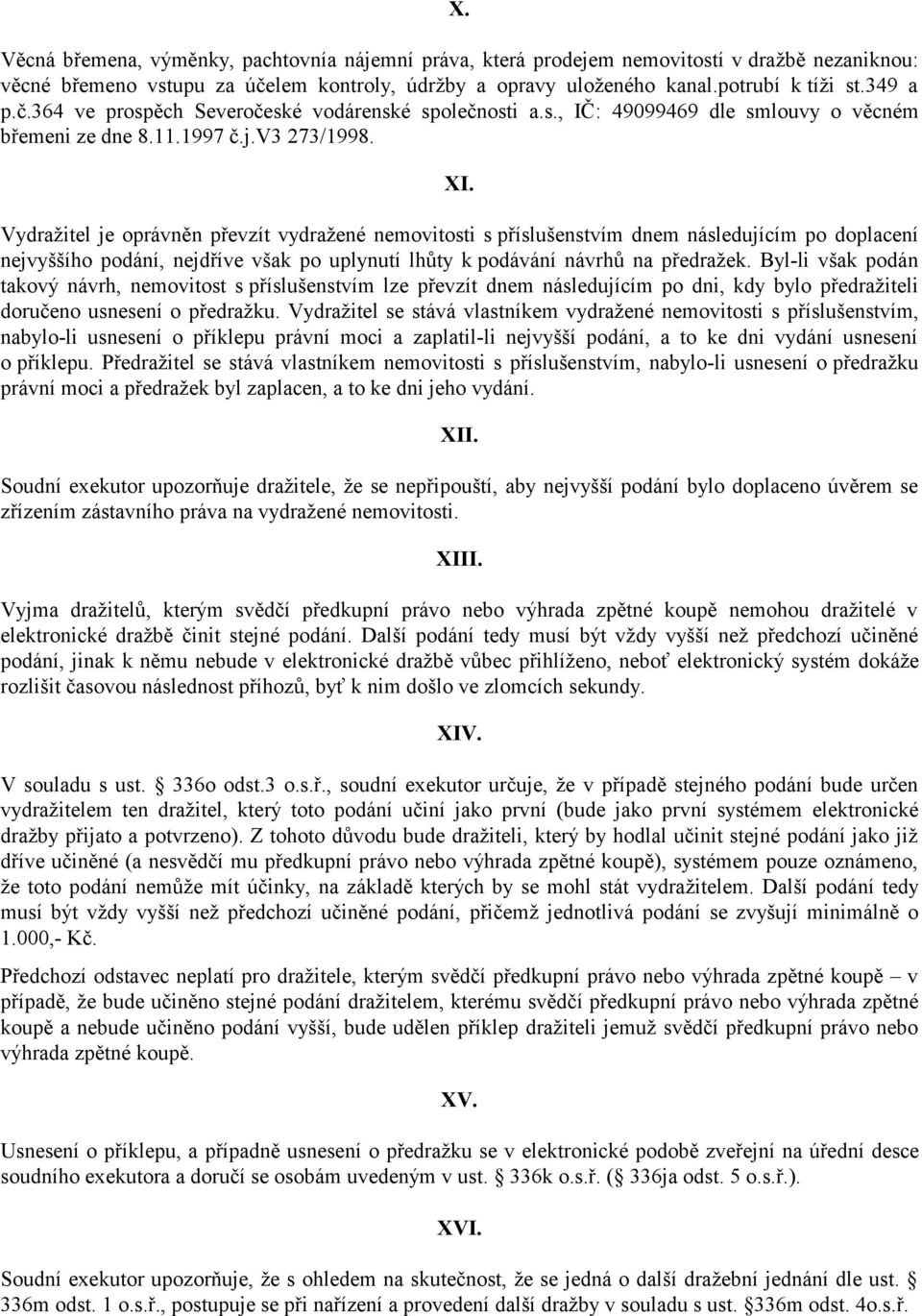 X.

Věcná břemena, výměnky, pachtovnía nájemní práva, která prodejem nemovitostí v dražbě nezaniknou: věcné břemeno vstupu za účelem kontroly, údržby a opravy uloženého kanal.potrubí k tíži st.349 a p.č.364 ve prospěch Severočeské vodárenské společnosti a.s., IČ: 49099469 dle smlouvy o věcném břemeni ze dne 8.11.1997 č.j.V3 273/1998.

XI.

Vydražitel je oprávněn převzít vydražené nemovitosti s příslušenstvím dnem následujícím po doplacení nejvyššího podání, nejdříve však po uplynutí lhůty k podávání návrhů na předražek. Byl-li však podán takový návrh, nemovitost s příslušenstvím lze převzít dnem následujícím po dni, kdy bylo předražiteli doručeno usnesení o předražku. Vydražitel se stává vlastníkem vydražené nemovitosti s příslušenstvím, nabylo-li usnesení o příklepu právní moci a zaplatil-li nejvyšší podání, a to ke dni vydání usnesení o příklepu. Předražitel se stává vlastníkem nemovitosti s příslušenstvím, nabylo-li usnesení o předražku právní moci a předražek byl zaplacen, a to ke dni jeho vydání.

XII.

Soudní exekutor upozorňuje dražitele, že se nepřipouští, aby nejvyšší podání bylo doplaceno úvěrem se zřízením zástavního práva na vydražené nemovitosti.

XIII.

Vyjma dražitelů, kterým svědčí předkupní právo nebo výhrada zpětné koupě nemohou dražitelé v elektronické dražbě činit stejné podání. Další podání tedy musí být vždy vyšší než předchozí učiněné podání, jinak k němu nebude v elektronické dražbě vůbec přihlíženo, neboť elektronický systém dokáže rozlišit časovou následnost příhozů, byť k nim došlo ve zlomcích sekundy.

XIV.

V souladu s ust. § 336o odst.3 o.s.ř., soudní exekutor určuje, že v případě stejného podání bude určen vydražitelem ten dražitel, který toto podání učiní jako první (bude jako první systémem elektronické dražby přijato a potvrzeno). Z tohoto důvodu bude dražiteli, který by hodlal učinit stejné podání jako již dříve učiněné (a nesvědčí mu předkupní právo nebo výhrada zpětné koupě), systémem pouze oznámeno, že toto podání nemůže mít účinky, na základě kterých by se mohl stát vydražitelem. Další podání tedy musí být vždy vyšší než předchozí učiněné podání, přičemž jednotlivá podání se zvyšují minimálně o 1.000,- Kč.

Předchozí odstavec neplatí pro dražitele, kterým svědčí předkupní právo nebo výhrada zpětné koupě – v případě, že bude učiněno stejné podání dražitelem, kterému svědčí předkupní právo nebo výhrada zpětné koupě a nebude učiněno podání vyšší, bude udělen příklep dražiteli jemuž svědčí předkupní právo nebo výhrada zpětné koupě.

XV.

Usnesení o příklepu, a případně usnesení o předražku se v elektronické podobě zveřejní na úřední desce soudního exekutora a doručí se osobám uvedeným v ust. § 336k o.s.ř. (§ 336ja odst. 5 o.s.ř.).

XVI.

Soudní exekutor upozorňuje, že s ohledem na skutečnost, že se jedná o další dražební jednání dle ust. § 336m odst. 1 o.s.ř., postupuje se při nařízení a provedení další dražby v souladu s ust. §336m odst. 4o.s.ř.